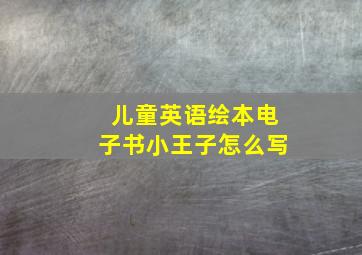 儿童英语绘本电子书小王子怎么写